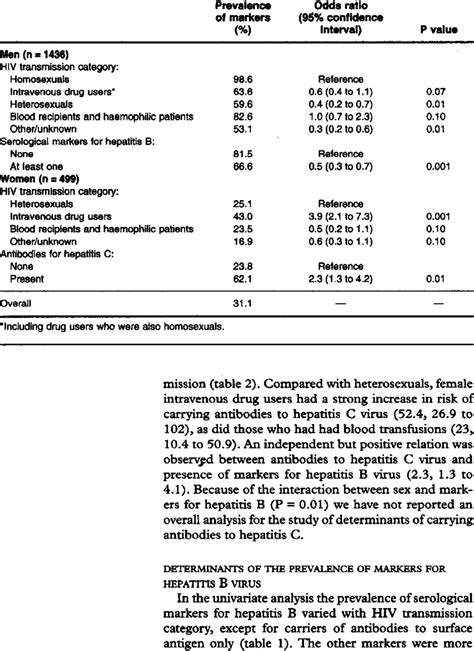 | | Prevalence of markers (%) | Odds ratio (95% confidence interval) | P value |
|---|---|---|---|
| **Men (n = 1436)** | | | |
| HIV transmission category: | | | |
| Homosexuals | 98.6 | Reference | |
| Intravenous drug users* | 63.6 | 0.6 (0.4 to 1.1) | 0.07 |
| Heterosexuals | 59.6 | 0.4 (0.2 to 0.7) | 0.01 |
| Blood recipients and haemophilic patients | 82.6 | 1.0 (0.7 to 2.3) | 0.10 |
| Other/unknown | 53.1 | 0.3 (0.2 to 0.6) | 0.01 |
| Serological markers for hepatitis B: | | | |
| None | 81.5 | Reference | |
| At least one | 66.6 | 0.5 (0.3 to 0.7) | 0.001 |
| **Women (n = 499)** | | | |
| HIV transmission category: | | | |
| Heterosexuals | 25.1 | Reference | |
| Intravenous drug users | 43.0 | 3.9 (2.1 to 7.3) | 0.001 |
| Blood recipients and haemophilic patients | 23.5 | 0.5 (0.2 to 1.1) | 0.10 |
| Other/unknown | 16.9 | 0.6 (0.3 to 1.1) | 0.10 |
| Antibodies for hepatitis C: | | | |
| None | 23.8 | Reference | |
| Present | 62.1 | 2.3 (1.3 to 4.2) | 0.01 |
| Overall | 31.1 | — | — |

*Including drug users who were also homosexuals.

mission (table 2). Compared with heterosexuals, female intravenous drug users had a strong increase in risk of carrying antibodies to hepatitis C virus (52.4, 26.9 to 102), as did those who had had blood transfusions (23, 10.4 to 50.9). An independent but positive relation was observed between antibodies to hepatitis C virus and presence of markers for hepatitis B virus (2.3, 1.3 to 4.1). Because of the interaction between sex and markers for hepatitis B (P = 0.01) we have not reported an overall analysis for the study of determinants of carrying antibodies to hepatitis C.

DETERMINANTS OF THE PREVALENCE OF MARKERS FOR HEPATITIS B VIRUS

In the univariate analysis the prevalence of serological markers for hepatitis B varied with HIV transmission category, except for carriers of antibodies to surface antigen only (table 1). The other markers were more